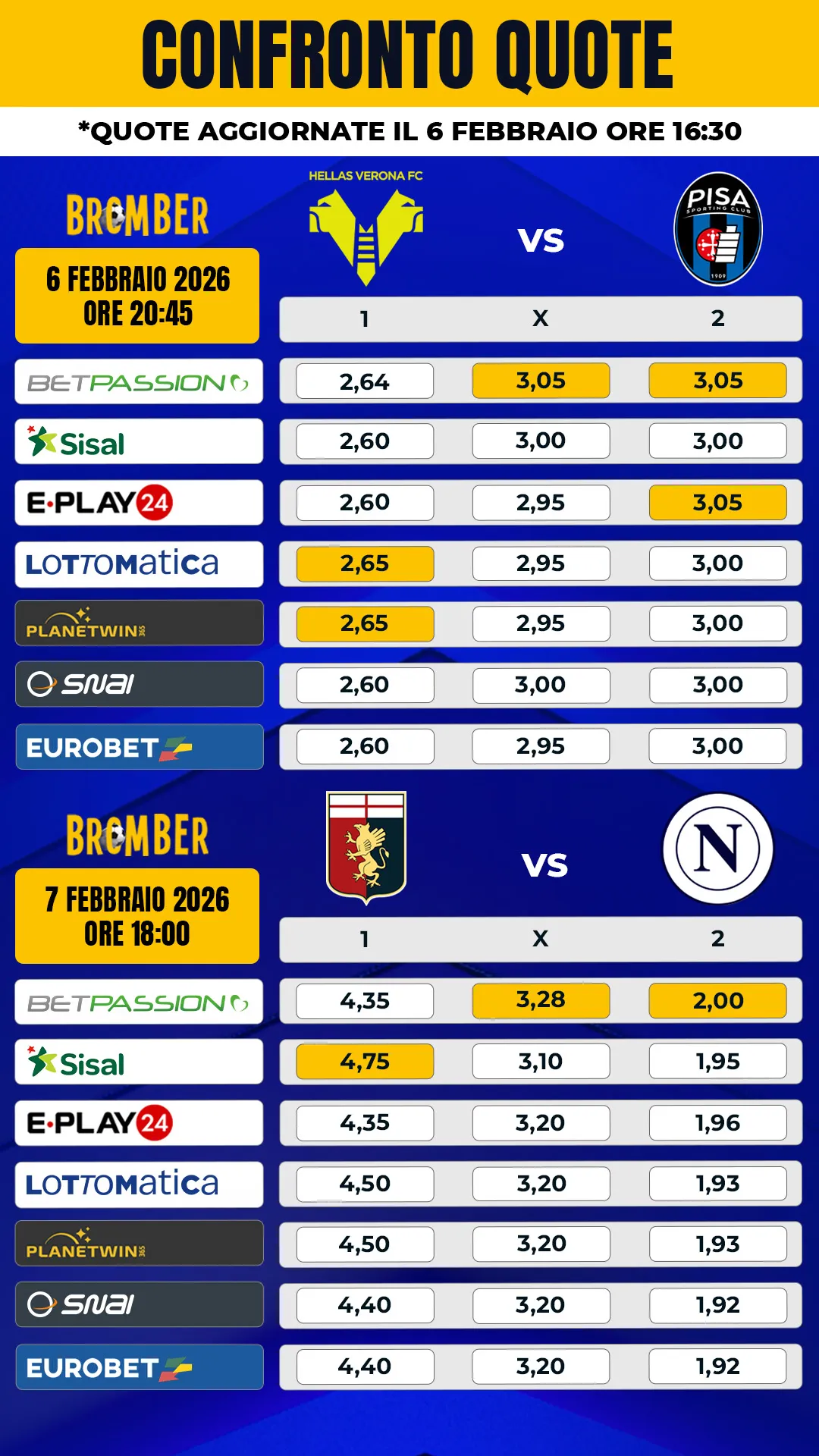 CONFRONTO QUOTE

*QUOTE AGGIORNATE IL 6 FEBBRAIO ORE 16:30

BROMBER

6 FEBBRAIO 2026
ORE 20:45

HELLAS VERONA FC

VS

PISA SPORTING CLUB 1909

| | 1 | X | 2 |
|---|---|---|---|
| BETPASSION | 2,64 | 3,05 | 3,05 |
| Sisal | 2,60 | 3,00 | 3,00 |
| E-PLAY24 | 2,60 | 2,95 | 3,05 |
| LOTTOMatica | 2,65 | 2,95 | 3,00 |
| PLANETWIN365 | 2,65 | 2,95 | 3,00 |
| SNAI | 2,60 | 3,00 | 3,00 |
| EUROBET | 2,60 | 2,95 | 3,00 |

BROMBER

7 FEBBRAIO 2026
ORE 18:00

VS

N

| | 1 | X | 2 |
|---|---|---|---|
| BETPASSION | 4,35 | 3,28 | 2,00 |
| Sisal | 4,75 | 3,10 | 1,95 |
| E-PLAY24 | 4,35 | 3,20 | 1,96 |
| LOTTOMatica | 4,50 | 3,20 | 1,93 |
| PLANETWIN365 | 4,50 | 3,20 | 1,93 |
| SNAI | 4,40 | 3,20 | 1,92 |
| EUROBET | 4,40 | 3,20 | 1,92 |